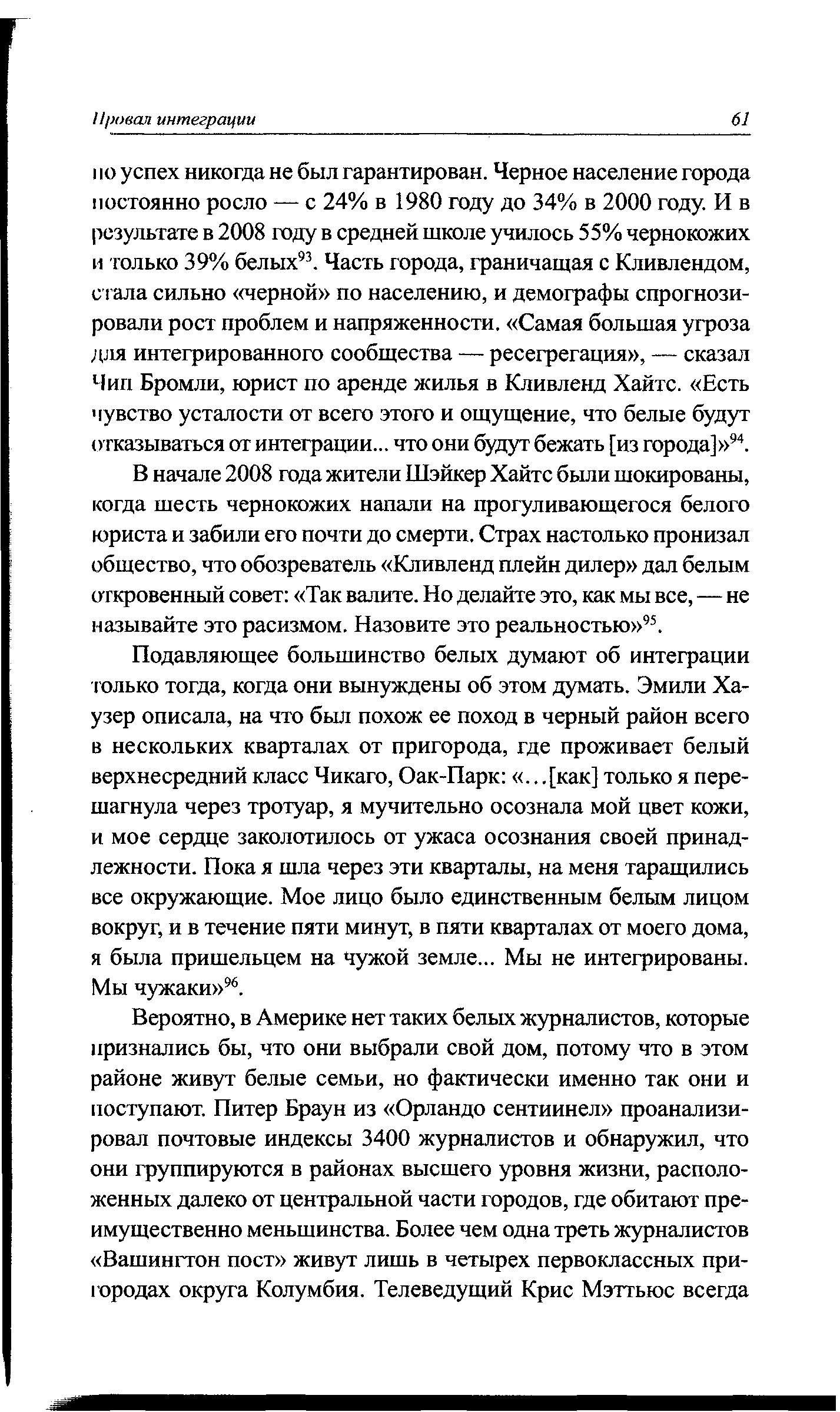 Провал интеграции 61

но успех никогда не был гарантирован. Черное население города постоянно росло — с 24% в 1980 году до 34% в 2000 году. И в результате в 2008 году в средней школе училось 55% чернокожих и только 39% белых$^{93}$. Часть города, граничащая с Кливлендом, стала сильно «черной» по населению, и демографы спрогнозировали рост проблем и напряженности. «Самая большая угроза для интегрированного сообщества — ресегрегация», — сказал Чип Бромли, юрист по аренде жилья в Кливленд Хайтс. «Есть чувство усталости от всего этого и ощущение, что белые будут отказываться от интеграции... что они будут бежать [из города]»$^{94}$.

В начале 2008 года жители Шэйкер Хайтс были шокированы, когда шесть чернокожих напали на прогуливающегося белого юриста и забили его почти до смерти. Страх настолько пронизал общество, что обозреватель «Кливленд плейн дилер» дал белым откровенный совет: «Так валите. Но делайте это, как мы все, — не называйте это расизмом. Назовите это реальностью»$^{95}$.

Подавляющее большинство белых думают об интеграции только тогда, когда они вынуждены об этом думать. Эмили Хаузер описала, на что был похож ее поход в черный район всего в нескольких кварталах от пригорода, где проживает белый верхнесредний класс Чикаго, Оак-Парк: «...[как] только я перешагнула через тротуар, я мучительно осознала мой цвет кожи, и мое сердце заколотилось от ужаса осознания своей принадлежности. Пока я шла через эти кварталы, на меня таращились все окружающие. Мое лицо было единственным белым лицом вокруг, и в течение пяти минут, в пяти кварталах от моего дома, я была пришельцем на чужой земле... Мы не интегрированы. Мы чужаки»$^{96}$.

Вероятно, в Америке нет таких белых журналистов, которые признались бы, что они выбрали свой дом, потому что в этом районе живут белые семьи, но фактически именно так они и поступают. Питер Браун из «Орландо сентиинел» проанализировал почтовые индексы 3400 журналистов и обнаружил, что они группируются в районах высшего уровня жизни, расположенных далеко от центральной части городов, где обитают преимущественно меньшинства. Более чем одна треть журналистов «Вашингтон пост» живут лишь в четырех первоклассных пригородах округа Колумбия. Телеведущий Крис Мэттьюс всегда